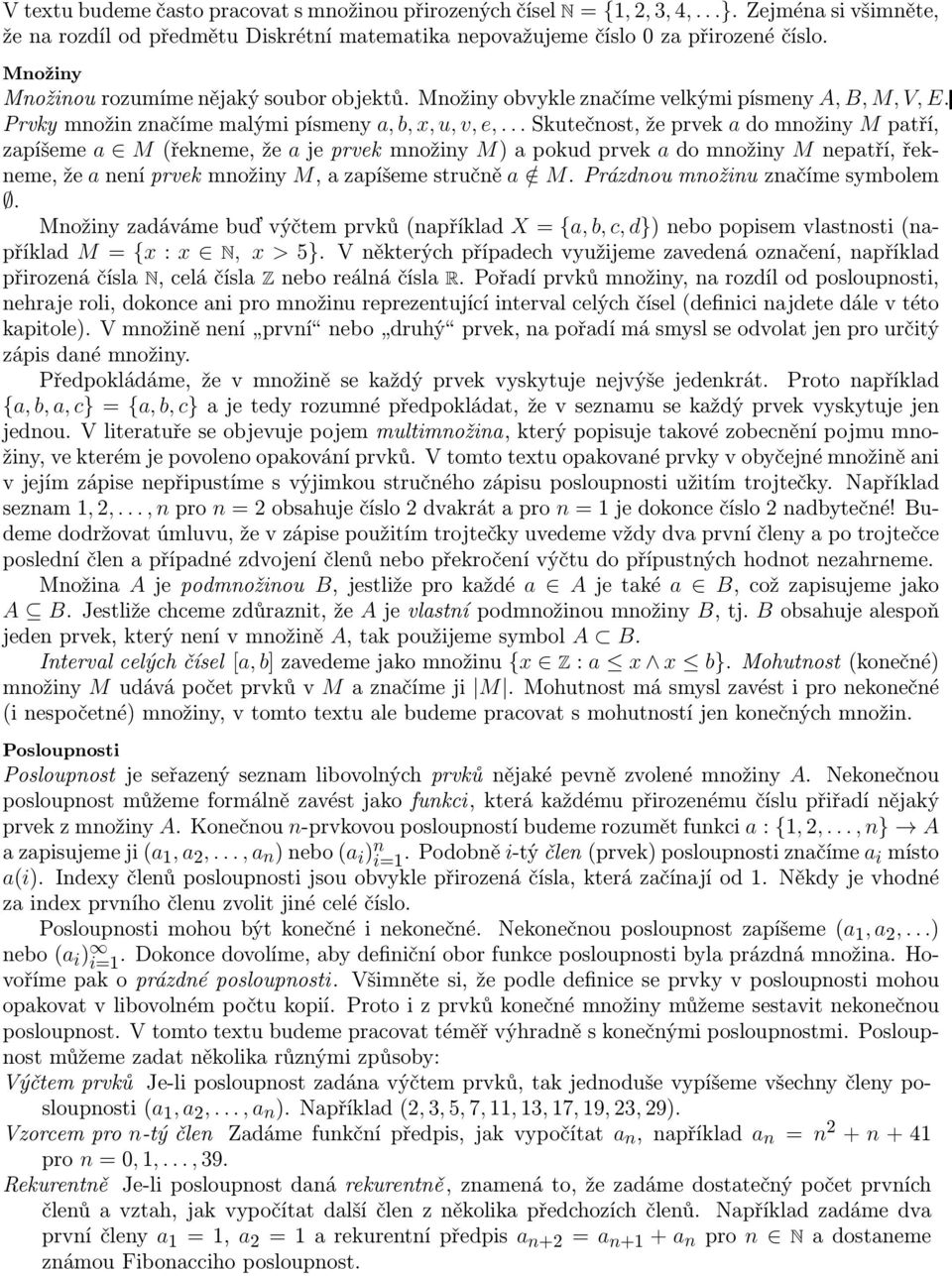 V textu budeme často pracovat s množinou přirozených čísel $\mathbb{N} = \{1, 2, 3, 4, \ldots\}$. Zejména si všimněte, že na rozdíl od předmětu Diskrétní matematika nepovažujeme číslo 0 za přirozené číslo.

Množiny

Množinou rozumíme nějaký soubor objektů. Množiny obvykle značíme velkými písmeny $A, B, M, V, E$. Prvky množin značíme malými písmeny $a, b, x, u, v, e, \ldots$ Skutečnost, že prvek $a$ do množiny $M$ patří, zapíšeme $a \in M$ (řekneme, že $a$ je prvek množiny $M$) a pokud prvek $a$ do množiny $M$ nepatří, řekneme, že $a$ není prvek množiny $M$, a zapíšeme stručně $a \notin M$. Prázdnou množinu značíme symbolem $\emptyset$.

Množiny zadáváme buď výčtem prvků (například $X = \{a, b, c, d\}$) nebo popisem vlastnosti (například $M = \{x : x \in \mathbb{N},\ x > 5\}$. V některých případech využijeme zavedená označení, například přirozená čísla $\mathbb{N}$, celá čísla $\mathbb{Z}$ nebo reálná čísla $\mathbb{R}$. Pořadí prvků množiny, na rozdíl od posloupnosti, nehraje roli, dokonce ani pro množinu reprezentující interval celých čísel (definici najdete dále v této kapitole). V množině není „první“ nebo „druhý“ prvek, na pořadí má smysl se odvolat jen pro určitý zápis dané množiny.

Předpokládáme, že v množině se každý prvek vyskytuje nejvýše jedenkrát. Proto například $\{a, b, a, c\} = \{a, b, c\}$ a je tedy rozumné předpokládat, že v seznamu se každý prvek vyskytuje jen jednou. V literatuře se objevuje pojem multimnožina, který popisuje takové zobecnění pojmu množiny, ve kterém je povoleno opakování prvků. V tomto textu opakované prvky v obyčejné množině ani v jejím zápise nepřipustíme s výjimkou stručného zápisu posloupnosti užitím trojtečky. Například seznam $1, 2, \ldots, n$ pro $n = 2$ obsahuje číslo 2 dvakrát a pro $n = 1$ je dokonce číslo 2 nadbytečné! Budeme dodržovat úmluvu, že v zápise použitím trojtečky uvedeme vždy dva první členy a po trojtečce poslední člen a případné zdvojení členů nebo překročení výčtu do přípustných hodnot nezahrneme.

Množina $A$ je podmnožinou $B$, jestliže pro každé $a \in A$ je také $a \in B$, což zapisujeme jako $A \subseteq B$. Jestliže chceme zdůraznit, že $A$ je vlastní podmnožinou množiny $B$, tj. $B$ obsahuje alespoň jeden prvek, který není v množině $A$, tak použijeme symbol $A \subset B$.

Interval celých čísel $[a, b]$ zavedeme jako množinu $\{x \in \mathbb{Z} : a \leq x \wedge x \leq b\}$. Mohutnost (konečné) množiny $M$ udává počet prvků v $M$ a značíme ji $|M|$. Mohutnost má smysl zavést i pro nekonečné (i nespočetné) množiny, v tomto textu ale budeme pracovat s mohutností jen konečných množin.

Posloupnosti

Posloupnost je seřazený seznam libovolných prvků nějaké pevně zvolené množiny $A$. Nekonečnou posloupnost můžeme formálně zavést jako funkci, která každému přirozenému číslu přiřadí nějaký prvek z množiny $A$. Konečnou $n$-prvkovou posloupnost budeme rozumět funkci $a : \{1, 2, \ldots, n\} \to A$ a zapisujeme ji $(a_1, a_2, \ldots, a_n)$ nebo $(a_i)_{i=1}^{n}$. Podobně $i$-tý člen (prvek) posloupnosti značíme $a_i$ místo $a(i)$. Indexy členů posloupnosti jsou obvykle přirozená čísla, která začínají od 1. Někdy je vhodné za index prvního členu zvolit jiné celé číslo.

Posloupnosti mohou být konečné i nekonečné. Nekonečnou posloupnost zapíšeme $(a_1, a_2, \ldots)$ nebo $(a_i)_{i=1}^{\infty}$. Dokonce dovolíme, aby definiční obor funkce posloupnosti byla prázdná množina. Hovoříme pak o prázdné posloupnosti. Všimněte si, že podle definice se prvky v posloupnosti mohou opakovat v libovolném počtu kopií. Proto i z prvků konečné množiny můžeme sestavit nekonečnou posloupnost. V tomto textu budeme pracovat téměř výhradně s konečnými posloupnostmi. Posloupnost můžeme zadat několika různými způsoby:

Výčtem prvků Je-li posloupnost zadána výčtem prvků, tak jednoduše vypíšeme všechny členy posloupnosti $(a_1, a_2, \ldots, a_n)$. Například $(2, 3, 5, 7, 11, 13, 17, 19, 23, 29)$.

Vzorcem pro $n$-tý člen Zadáme funkční předpis, jak vypočítat $a_n$, například $a_n = n^2 + n + 41$ pro $n = 0, 1, \ldots, 39$.

Rekurentně Je-li posloupnost daná rekurentně, znamená to, že zadáme dostatečný počet prvních členů a vztah, jak vypočítat další člen z několika předchozích členů. Například zadáme dva první členy $a_1 = 1$, $a_2 = 1$ a rekurentní předpis $a_{n+2} = a_{n+1} + a_n$ pro $n \in \mathbb{N}$ a dostaneme známou Fibonacciho posloupnost.